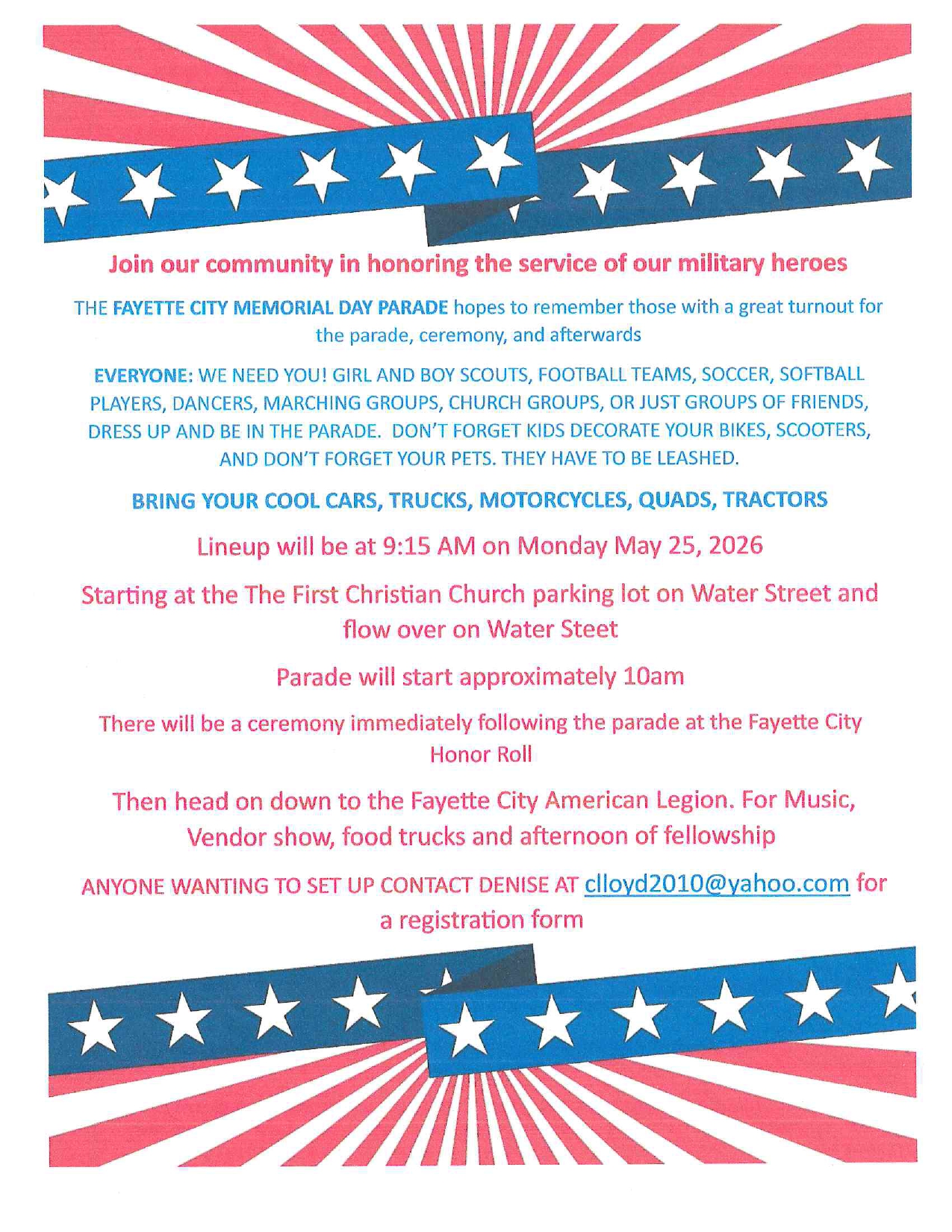 Join our community in honoring the service of our military heroes

THE FAYETTE CITY MEMORIAL DAY PARADE hopes to remember those with a great turnout for the parade, ceremony, and afterwards

EVERYONE: WE NEED YOU! GIRL AND BOY SCOUTS, FOOTBALL TEAMS, SOCCER, SOFTBALL PLAYERS, DANCERS, MARCHING GROUPS, CHURCH GROUPS, OR JUST GROUPS OF FRIENDS, DRESS UP AND BE IN THE PARADE. DON'T FORGET KIDS DECORATE YOUR BIKES, SCOOTERS, AND DON'T FORGET YOUR PETS. THEY HAVE TO BE LEASHED.

BRING YOUR COOL CARS, TRUCKS, MOTORCYCLES, QUADS, TRACTORS

Lineup will be at 9:15 AM on Monday May 25, 2026

Starting at the The First Christian Church parking lot on Water Street and flow over on Water Steet

Parade will start approximately 10am

There will be a ceremony immediately following the parade at the Fayette City Honor Roll

Then head on down to the Fayette City American Legion. For Music, Vendor show, food trucks and afternoon of fellowship

ANYONE WANTING TO SET UP CONTACT DENISE AT clloyd2010@yahoo.com for a registration form